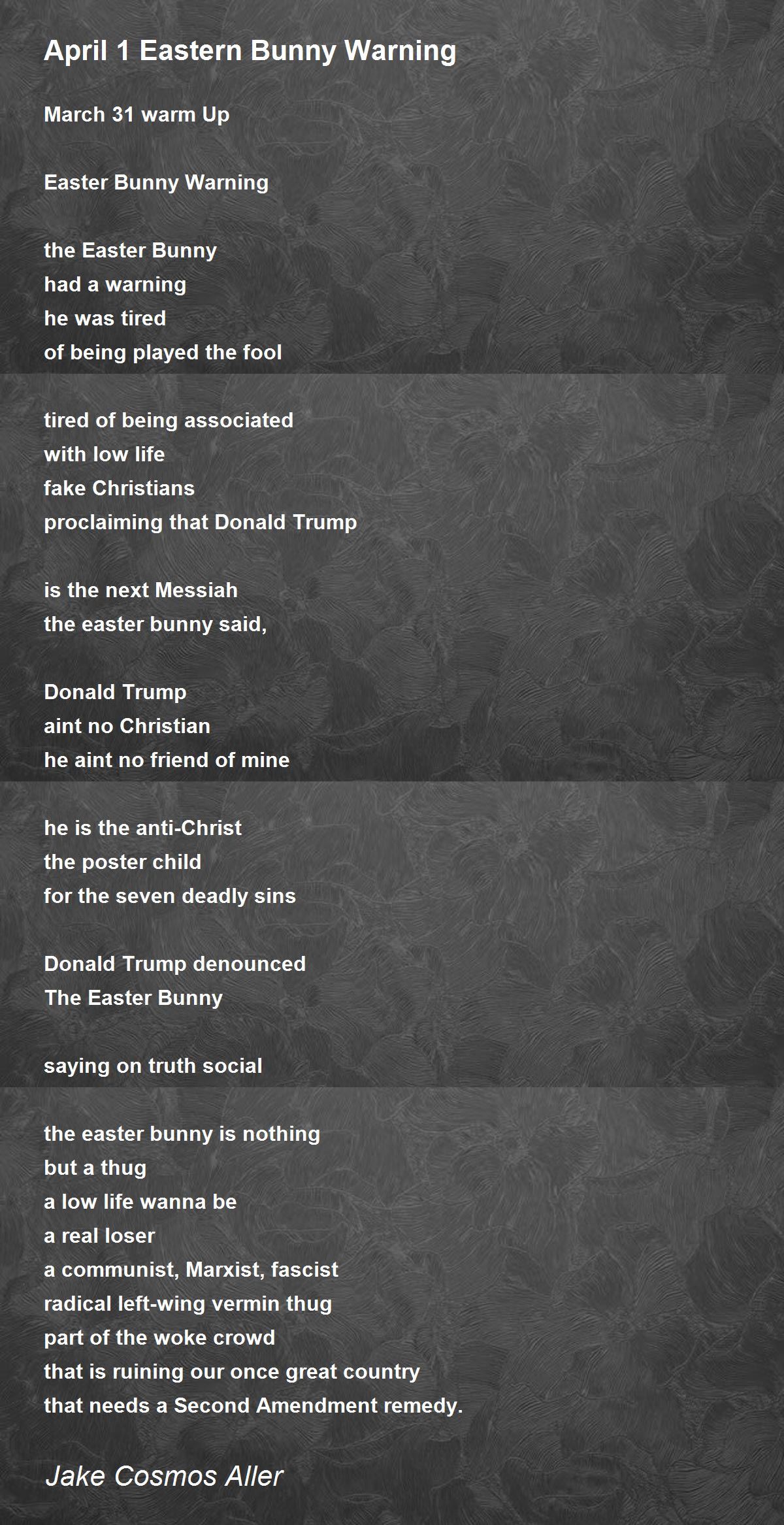 April 1 Eastern Bunny Warning

March 31 warm Up

Easter Bunny Warning

the Easter Bunny
had a warning
he was tired
of being played the fool

tired of being associated
with low life
fake Christians
proclaiming that Donald Trump

is the next Messiah
the easter bunny said,

Donald Trump
aint no Christian
he aint no friend of mine

he is the anti-Christ
the poster child
for the seven deadly sins

Donald Trump denounced
The Easter Bunny

saying on truth social

the easter bunny is nothing
but a thug
a low life wanna be
a real loser
a communist, Marxist, fascist
radical left-wing vermin thug
part of the woke crowd
that is ruining our once great country
that needs a Second Amendment remedy.

Jake Cosmos Aller